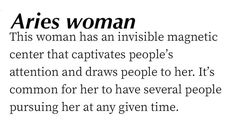 Aries woman

This woman has an invisible magnetic center that captivates people's attention and draws people to her. It's common for her to have several people pursuing her at any given time.